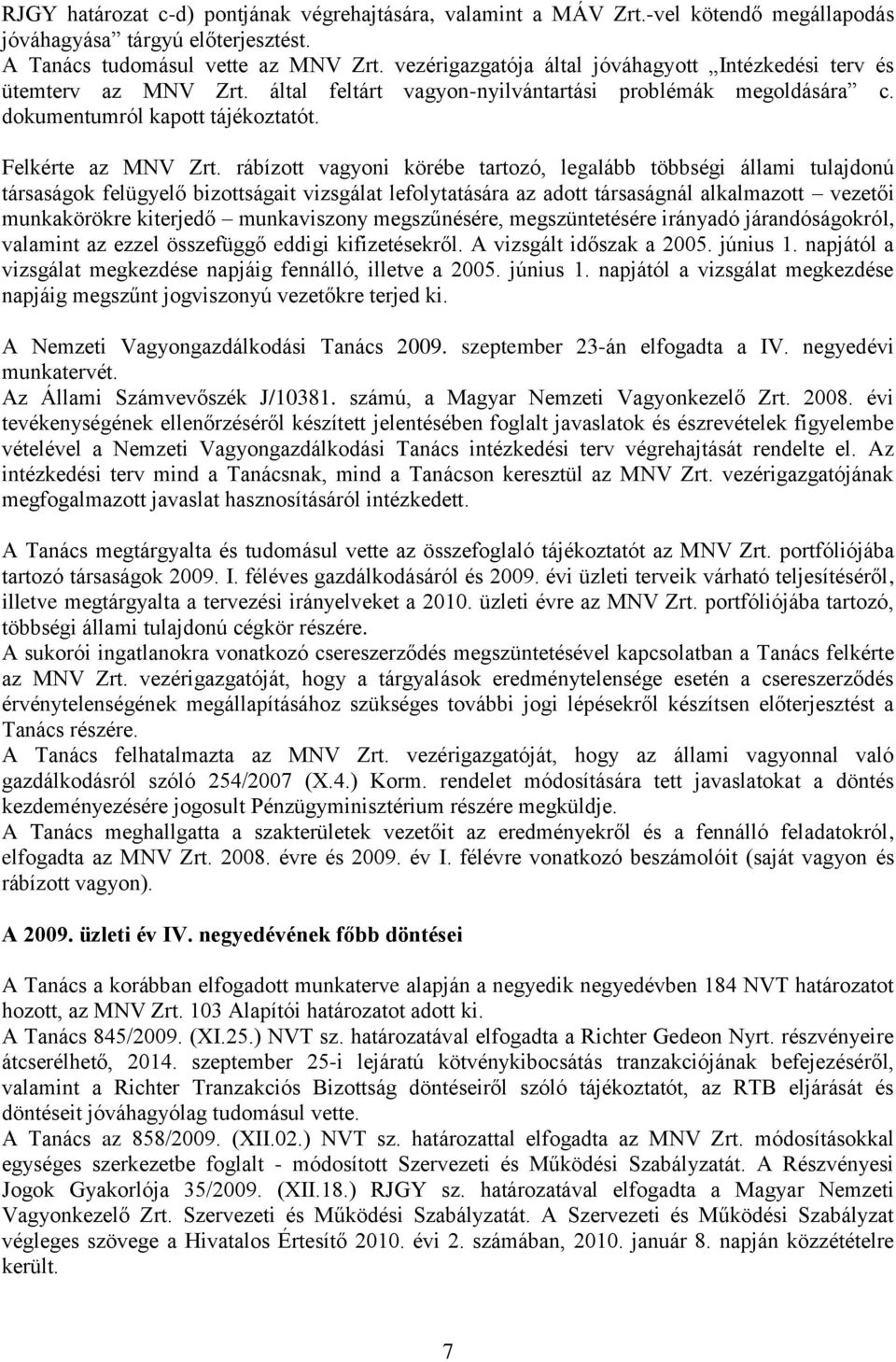 RJGY határozat c-d) pontjának végrehajtására, valamint a MÁV Zrt.-vel kötendő megállapodás jóváhagyása” tárgyú előterjesztést.
A Tanács tudomásul vette az MNV Zrt. vezérigazgatója által jóváhagyott „Intézkedési terv és ütemterv az MNV Zrt. által feltárt vagyon-nyilvántartási problémák megoldására” c. dokumentumról kapott tájékoztatót.

Felkérte az MNV Zrt. rábízott vagyoni körébe tartozó, legalább többségi állami tulajdonú társaságok felügyelő bizottságait vizsgálat lefolytatására az adott társaságnál alkalmazott – vezetői munkakörökre kiterjedő – munkaviszony megszűnésére, megszüntetésére irányadó járandóságokról, valamint az ezzel összefüggő eddigi kifizetésekről. A vizsgált időszak a 2005. június 1. napjától a vizsgálat megkezdése napjáig fennálló, illetve a 2005. június 1. napjától a vizsgálat megkezdése napjáig megszűnt jogviszonyú vezetőkre terjed ki.

A Nemzeti Vagyongazdálkodási Tanács 2009. szeptember 23-án elfogadta a IV. negyedévi munkatervét.
Az Állami Számvevőszék J/10381. számú, a Magyar Nemzeti Vagyonkezelő Zrt. 2008. évi tevékenységének ellenőrzéséről készített jelentésében foglalt javaslatok és észrevételek figyelembe vételével a Nemzeti Vagyongazdálkodási Tanács intézkedési terv végrehajtását rendelte el. Az intézkedési terv mind a Tanácsnak, mind a Tanácson keresztül az MNV Zrt. vezérigazgatójának megfogalmazott javaslat hasznosításáról intézkedett.

A Tanács megtárgyalta és tudomásul vette az összefoglaló tájékoztatót az MNV Zrt. portfóliójába tartozó társaságok 2009. I. féléves gazdálkodásáról és 2009. évi üzleti terveik várható teljesítéséről, illetve megtárgyalta a tervezési irányelveket a 2010. üzleti évre az MNV Zrt. portfóliójába tartozó, többségi állami tulajdonú cégkör részére.
A sukorói ingatlanokra vonatkozó csereszerződés megszüntetésével kapcsolatban a Tanács felkérte az MNV Zrt. vezérigazgatóját, hogy a tárgyalások eredménytelensége esetén a csereszerződés érvénytelenségének megállapításához szükséges további jogi lépésekről készítsen előterjesztést a Tanács részére.
A Tanács felhatalmazta az MNV Zrt. vezérigazgatóját, hogy az állami vagyonnal való gazdálkodásról szóló 254/2007 (X.4.) Korm. rendelet módosítására tett javaslatokat a döntés kezdeményezésére jogosult Pénzügyminisztérium részére megküldje.
A Tanács meghallgatta a szakterületek vezetőit az eredményekről és a fennálló feladatokról, elfogadta az MNV Zrt. 2008. évre és 2009. év I. félévre vonatkozó beszámolóit (saját vagyon és rábízott vagyon).

A 2009. üzleti év IV. negyedévének főbb döntései

A Tanács a korábban elfogadott munkaterve alapján a negyedik negyedévben 184 NVT határozatot hozott, az MNV Zrt. 103 Alapítói határozatot adott ki.
A Tanács 845/2009. (XI.25.) NVT sz. határozatával elfogadta a Richter Gedeon Nyrt. részvényeire átcserélhető, 2014. szeptember 25-i lejáratú kötvénykibocsátás tranzakciójának befejezéséről, valamint a Richter Tranzakciós Bizottság döntéseiről szóló tájékoztatót, az RTB eljárását és döntéseit jóváhagyólag tudomásul vette.
A Tanács az 858/2009. (XII.02.) NVT sz. határozattal elfogadta az MNV Zrt. módosításokkal egységes szerkezetbe foglalt - módosított Szervezeti és Működési Szabályzatát. A Részvényesi Jogok Gyakorlója 35/2009. (XII.18.) RJGY sz. határozatával elfogadta a Magyar Nemzeti Vagyonkezelő Zrt. Szervezeti és Működési Szabályzatát. A Szervezeti és Működési Szabályzat végleges szövege a Hivatalos Értesítő 2010. évi 2. számában, 2010. január 8. napján közzétételre került.

7